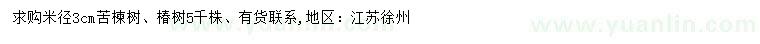 求购米径3cm苦楝树、椿树5千株、有货联系,地区：江苏徐州

www.yuanlin.com